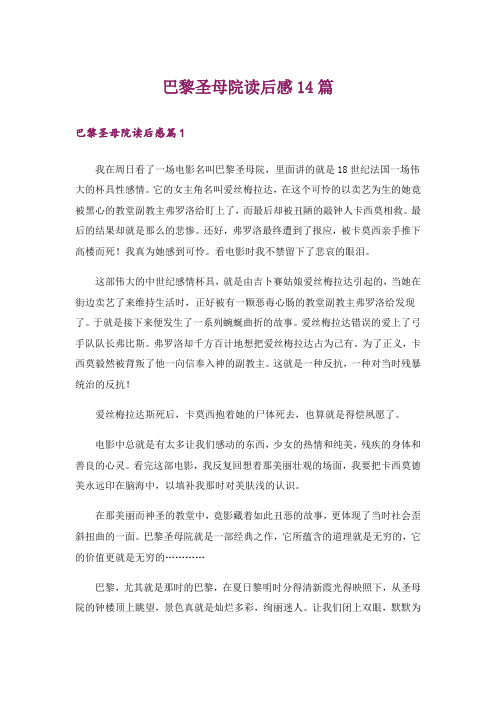 巴黎圣母院读后感14篇

巴黎圣母院读后感篇1

我在周日看了一场电影名叫巴黎圣母院，里面讲的就是18世纪法国一场伟大的杯具性感情。它的女主角名叫爱丝梅拉达，在这个可怜的以卖艺为生的她竟被黑心的教堂副教主弗罗洛给盯上了，而最后却被丑陋的敲钟人卡西莫相救。最后的结果却就是那么的悲惨。还好，弗罗洛最终遭到了报应，被卡莫西亲手推下高楼而死！我真为她感到可怜。看电影时我不禁留下了悲哀的眼泪。

这部伟大的中世纪感情杯具，就是由吉卜赛姑娘爱丝梅拉达引起的，当她在街边卖艺了来维持生活时，正好被有一颗恶毒心肠的教堂副教主弗罗洛给发现了。于就是接下来便发生了一系列蜿蜒曲折的故事。爱丝梅拉达错误的爱上了弓手队队长弗比斯。弗罗洛却千方百计地想把爱丝梅拉达占为己有。为了正义，卡西莫毅然被背叛了他一向信奉入神的副教主。这就是一种反抗，一种对当时残暴统治的反抗！

爱丝梅拉达斯死后，卡莫西抱着她的尸体死去，也算就是得偿夙愿了。

电影中总就是有太多让我们感动的东西，少女的热情和纯美，残疾的身体和善良的心灵。看完这部电影，我反复回想着那美丽壮观的场面，我要把卡西莫德美永远印在脑海中，以填补我那时对美肤浅的认识。

在那美丽而神圣的教堂中，竟影藏着如此丑恶的故事，更体现了当时社会歪斜扭曲的一面。巴黎圣母院就是一部经典之作，它所蕴含的道理就是无穷的，它的价值更就是无穷的…………

巴黎，尤其就是那时的巴黎，在夏日黎明时分得清新霞光得映照下，从圣母院的钟楼顶上眺望，景色真就是灿烂多彩，绚丽迷人。让我们闭上双眼，默默为